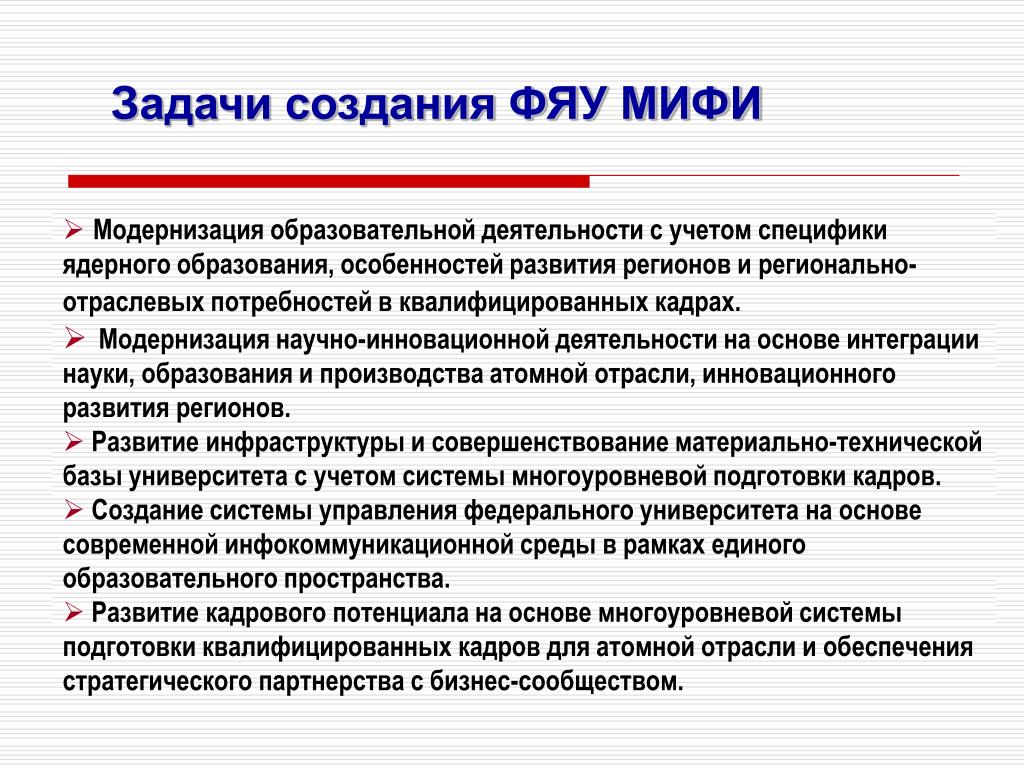 Задачи создания ФЯУ МИФИ

➢ Модернизация образовательной деятельности с учетом специфики ядерного образования, особенностей развития регионов и регионально-отраслевых потребностей в квалифицированных кадрах.

➢ Модернизация научно-инновационной деятельности на основе интеграции науки, образования и производства атомной отрасли, инновационного развития регионов.

➢ Развитие инфраструктуры и совершенствование материально-технической базы университета с учетом системы многоуровневой подготовки кадров.

➢ Создание системы управления федерального университета на основе современной инфокоммуникационной среды в рамках единого образовательного пространства.

➢ Развитие кадрового потенциала на основе многоуровневой системы подготовки квалифицированных кадров для атомной отрасли и обеспечения стратегического партнерства с бизнес-сообществом.